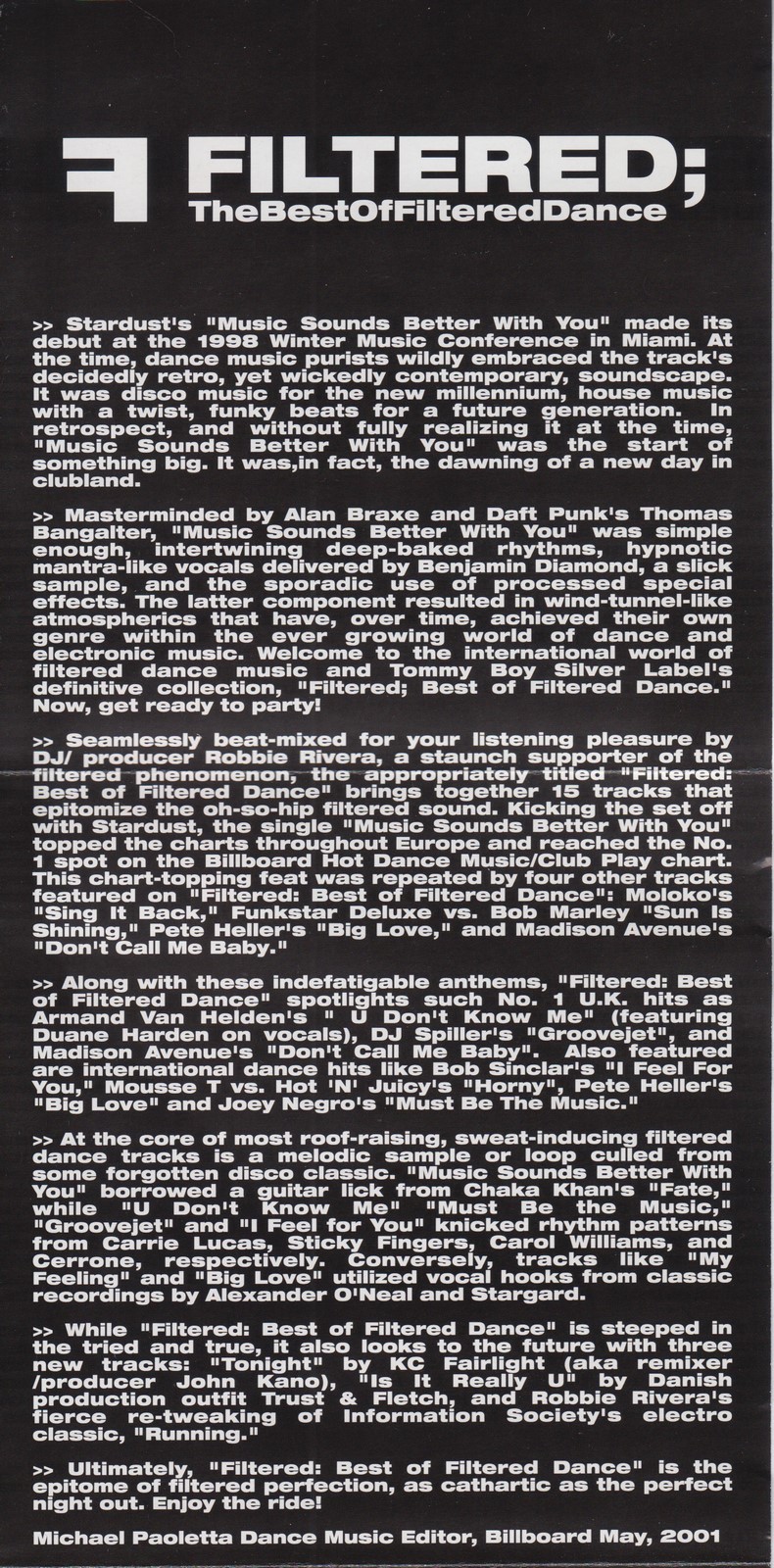 FILTERED;
TheBestOfFilteredDance

>> Stardust's "Music Sounds Better With You" made its debut at the 1998 Winter Music Conference in Miami. At the time, dance music purists wildly embraced the track's decidedly retro, yet wickedly contemporary, soundscape. It was disco music for the new millennium, house music with a twist, funky beats for a future generation. In retrospect, and without fully realizing it at the time, "Music Sounds Better With You" was the start of something big. It was,in fact, the dawning of a new day in clubland.

>> Masterminded by Alan Braxe and Daft Punk's Thomas Bangalter, "Music Sounds Better With You" was simple enough, intertwining deep-baked rhythms, hypnotic mantra-like vocals delivered by Benjamin Diamond, a slick sample, and the sporadic use of processed special effects. The latter component resulted in wind-tunnel-like atmospherics that have, over time, achieved their own genre within the ever growing world of dance and electronic music. Welcome to the international world of filtered dance music and Tommy Boy Silver Label's definitive collection, "Filtered; Best of Filtered Dance." Now, get ready to party!

>> Seamlessly beat-mixed for your listening pleasure by DJ/ producer Robbie Rivera, a staunch supporter of the filtered phenomenon, the appropriately titled "Filtered: Best of Filtered Dance" brings together 15 tracks that epitomize the oh-so-hip filtered sound. Kicking the set off with Stardust, the single "Music Sounds Better With You" topped the charts throughout Europe and reached the No. 1 spot on the Billboard Hot Dance Music/Club Play chart. This chart-topping feat was repeated by four other tracks featured on "Filtered: Best of Filtered Dance": Moloko's "Sing It Back," Funkstar Deluxe vs. Bob Marley "Sun Is Shining," Pete Heller's "Big Love," and Madison Avenue's "Don't Call Me Baby."

>> Along with these indefatigable anthems, "Filtered: Best of Filtered Dance" spotlights such No. 1 U.K. hits as Armand Van Helden's " U Don't Know Me" (featuring Duane Harden on vocals), DJ Spiller's "Groovejet", and Madison Avenue's "Don't Call Me Baby". Also featured are international dance hits like Bob Sinclar's "I Feel For You," Mousse T vs. Hot 'N' Juicy's "Horny", Pete Heller's "Big Love" and Joey Negro's "Must Be The Music."

>> At the core of most roof-raising, sweat-inducing filtered dance tracks is a melodic sample or loop culled from some forgotten disco classic. "Music Sounds Better With You" borrowed a guitar lick from Chaka Khan's "Fate," while "U Don't Know Me" "Must Be the Music," "Groovejet" and "I Feel for You" knicked rhythm patterns from Carrie Lucas, Sticky Fingers, Carol Williams, and Cerrone, respectively. Conversely, tracks like "My Feeling" and "Big Love" utilized vocal hooks from classic recordings by Alexander O'Neal and Stargard.

>> While "Filtered: Best of Filtered Dance" is steeped in the tried and true, it also looks to the future with three new tracks: "Tonight" by KC Fairlight (aka remixer /producer John Kano), "Is It Really U" by Danish production outfit Trust & Fletch, and Robbie Rivera's fierce re-tweaking of Information Society's electro classic, "Running."

>> Ultimately, "Filtered: Best of Filtered Dance" is the epitome of filtered perfection, as cathartic as the perfect night out. Enjoy the ride!

Michael Paoletta Dance Music Editor, Billboard May, 2001